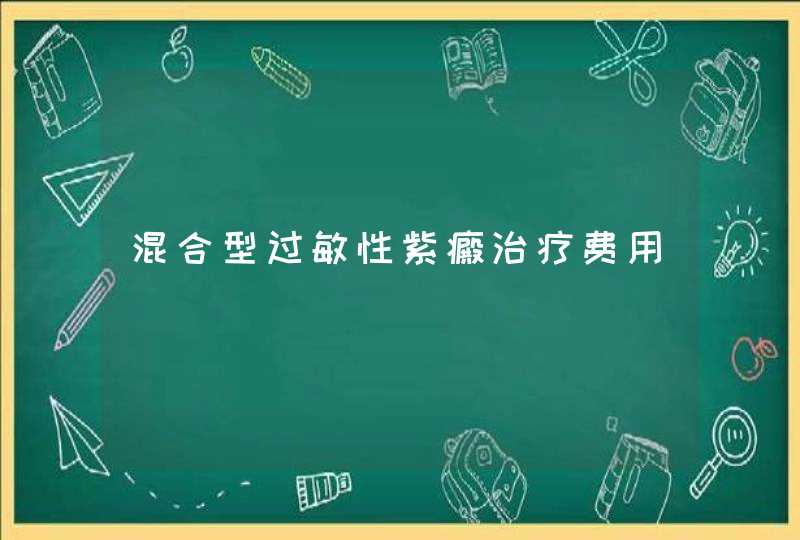 混合型过敏性紫癜治疗费用